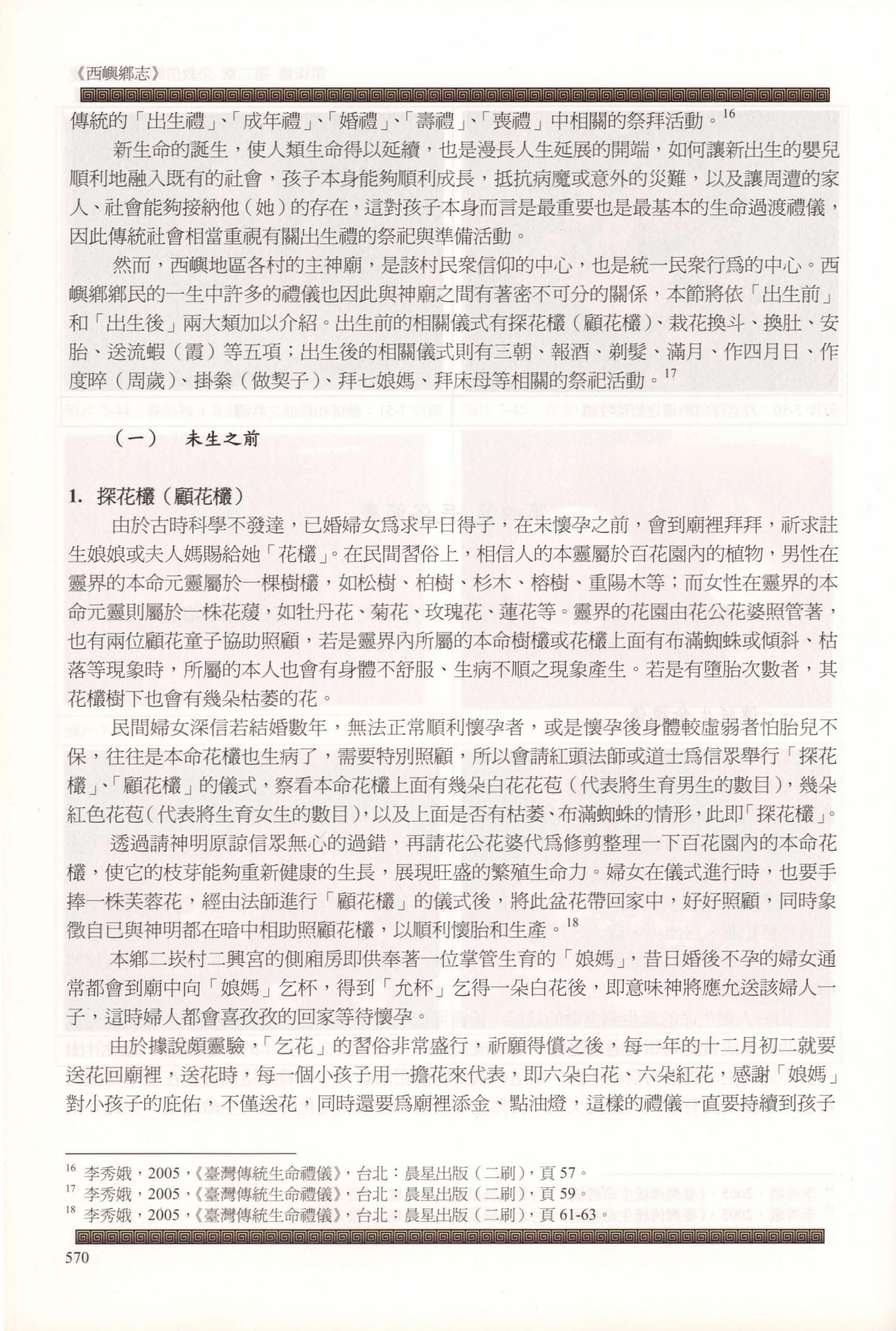 《西嶼鄉志》

傳統的「出生禮」、「成年禮」、「婚禮」、「壽禮」、「喪禮」中相關的祭拜活動。$^{16}$

新生命的誕生，使人類生命得以延續，也是漫長人生延展的開端，如何讓新出生的嬰兒順利地融入既有的社會，孩子本身能夠順利成長，抵抗病魔或意外的災難，以及讓周遭的家人、社會能夠接納他（她）的存在，這對孩子本身而言是最重要也是最基本的生命過渡禮儀，因此傳統社會相當重視有關出生禮的祭祀與準備活動。

然而，西嶼地區各村的主神廟，是該村民衆信仰的中心，也是統一民衆行爲的中心。西嶼鄉鄉民的一生中許多的禮儀也因此與神廟之間有著密不可分的關係，本節將依「出生前」和「出生後」兩大類加以介紹。出生前的相關儀式有探花欉（顧花欉）、栽花換斗、換肚、安胎、送流蝦（霞）等五項；出生後的相關儀式則有三朝、報酒、剃髮、滿月、作四月日、作度晬（周歲）、掛絭（做契子）、拜七娘媽、拜床母等相關的祭祀活動。$^{17}$

（一） 未生之前

1. 探花欉（顧花欉）

由於古時科學不發達，已婚婦女爲求早日得子，在未懷孕之前，會到廟裡拜拜，祈求註生娘娘或夫人媽賜給她「花欉」。在民間習俗上，相信人的本靈屬於百花園內的植物，男性在靈界的本命元靈屬於一棵樹欉，如松樹、柏樹、杉木、榕樹、重陽木等；而女性在靈界的本命元靈則屬於一株花蕿，如牡丹花、菊花、玫瑰花、蓮花等。靈界的花園由花公花婆照管著，也有兩位顧花童子協助照顧，若是靈界內所屬的本命樹欉或花欉上面有布滿蜘蛛或傾斜、枯落等現象時，所屬的本人也會有身體不舒服、生病不順之現象產生。若是有墮胎次數者，其花欉樹下也會有幾朵枯萎的花。

民間婦女深信若結婚數年，無法正常順利懷孕者，或是懷孕後身體較虛弱者怕胎兒不保，往往是本命花欉也生病了，需要特別照顧，所以會請紅頭法師或道士爲信眾舉行「探花欉」、「顧花欉」的儀式，察看本命花欉上面有幾朵白花花苞（代表將生育男生的數目），幾朵紅色花苞（代表將生育女生的數目），以及上面是否有枯萎、布滿蜘蛛的情形，此即「探花欉」。

透過請神明原諒信眾無心的過錯，再請花公花婆代爲修剪整理一下百花園內的本命花欉，使它的枝芽能夠重新健康的生長，展現旺盛的繁殖生命力。婦女在儀式進行時，也要手捧一株芙蓉花，經由法師進行「顧花欉」的儀式後，將此盆花帶回家中，好好照顧，同時象徵自已與神明都在暗中相助照顧花欉，以順利懷胎和生產。$^{18}$

本鄉二崁村二興宮的側廂房即供奉著一位掌管生育的「娘媽」，昔日婚後不孕的婦女通常都會到廟中向「娘媽」乞杯，得到「允杯」乞得一朵白花後，即意味神將應允送該婦人一子，這時婦人都會喜孜孜的回家等待懷孕。

由於據說頗靈驗，「乞花」的習俗非常盛行，祈願得償之後，每一年的十二月初二就要送花回廟裡，送花時，每一個小孩子用一擔花來代表，即六朵白花、六朵紅花，感謝「娘媽」對小孩子的庇佑，不僅送花，同時還要爲廟裡添金、點油燈，這樣的禮儀一直要持續到孩子

$^{16}$ 李秀娥，2005，《臺灣傳統生命禮儀》，台北：晨星出版（二刷），頁 57。
$^{17}$ 李秀娥，2005，《臺灣傳統生命禮儀》，台北：晨星出版（二刷），頁 59。
$^{18}$ 李秀娥，2005，《臺灣傳統生命禮儀》，台北：晨星出版（二刷），頁 61-63。

570